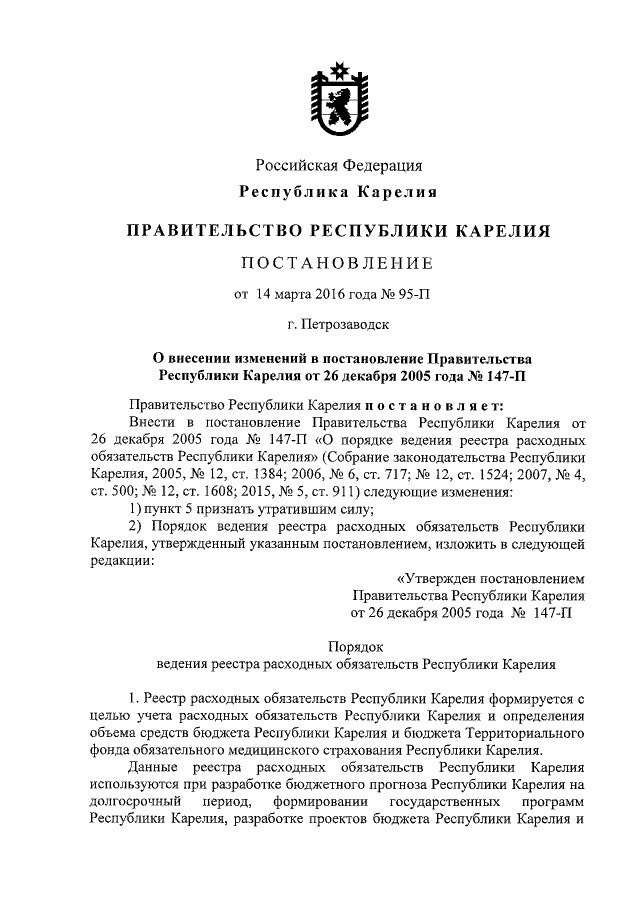 Российская Федерация
Республика Карелия

ПРАВИТЕЛЬСТВО РЕСПУБЛИКИ КАРЕЛИЯ

ПОСТАНОВЛЕНИЕ

от 14 марта 2016 года № 95-П

г. Петрозаводск

О внесении изменений в постановление Правительства Республики Карелия от 26 декабря 2005 года № 147-П

Правительство Республики Карелия постановляет:

Внести в постановление Правительства Республики Карелия от 26 декабря 2005 года № 147-П «О порядке ведения реестра расходных обязательств Республики Карелия» (Собрание законодательства Республики Карелия, 2005, № 12, ст. 1384; 2006, № 6, ст. 717; № 12, ст. 1524; 2007, № 4, ст. 500; № 12, ст. 1608; 2015, № 5, ст. 911) следующие изменения:

1) пункт 5 признать утратившим силу;

2) Порядок ведения реестра расходных обязательств Республики Карелия, утвержденный указанным постановлением, изложить в следующей редакции:

«Утвержден постановлением
Правительства Республики Карелия
от 26 декабря 2005 года № 147-П

Порядок
ведения реестра расходных обязательств Республики Карелия

1. Реестр расходных обязательств Республики Карелия формируется с целью учета расходных обязательств Республики Карелия и определения объема средств бюджета Республики Карелия и бюджета Территориального фонда обязательного медицинского страхования Республики Карелия.

Данные реестра расходных обязательств Республики Карелия используются при разработке бюджетного прогноза Республики Карелия на долгосрочный период, формировании государственных программ Республики Карелия, разработке проектов бюджета Республики Карелия и